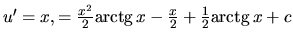 $u' = x, = \frac{x^2}{2}\operatorname{arctg} x - \frac{x}{2} + \frac{1}{2}\operatorname{arctg} x + c$